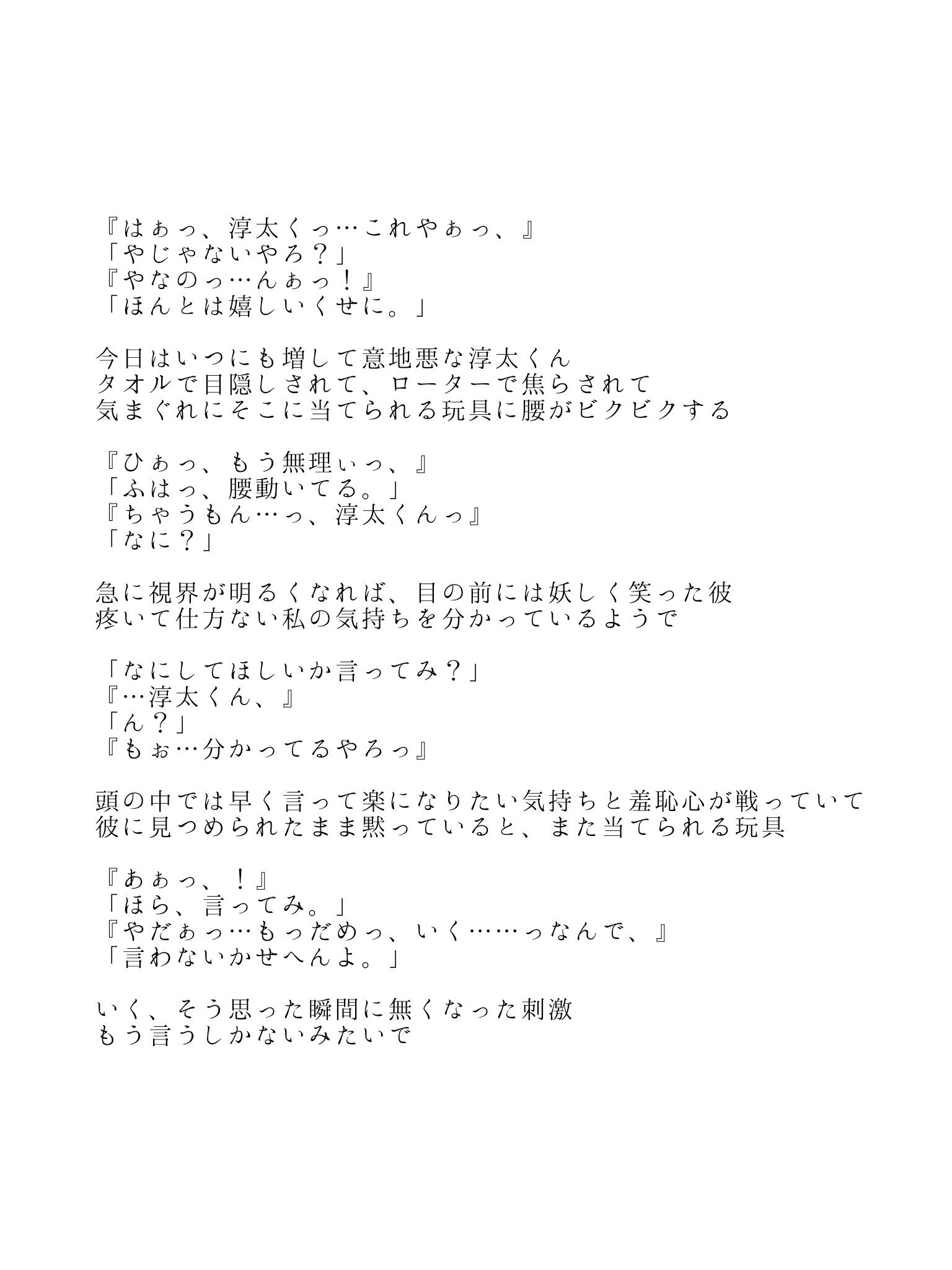 『はぁっ、淳太くっ…これやぁっ、』
「やじゃないやろ？」
『やなのっ…んぁっ！』
「ほんとは嬉しいくせに。」

今日はいつにも増して意地悪な淳太くん
タオルで目隠しされて、ローターで焦らされて
気まぐれにそこに当てられる玩具に腰がビクビクする

『ひぁっ、もう無理ぃっ、』
「ふはっ、腰動いてる。」
『ちゃうもん…っ、淳太くんっ』
「なに？」

急に視界が明るくなれば、目の前には妖しく笑った彼
疼いて仕方ない私の気持ちを分かっているようで

「なにしてほしいか言ってみ？」
『…淳太くん、』
「ん？」
『もぉ…分かってるやろっ』

頭の中では早く言って楽になりたい気持ちと羞恥心が戦っていて
彼に見つめられたまま黙っていると、また当てられる玩具

『あぁっ、！』
「ほら、言ってみ。」
『やだぁっ…もっだめっ、いく……っなんで、』
「言わないかせへんよ。」

いく、そう思った瞬間に無くなった刺激
もう言うしかないみたいで